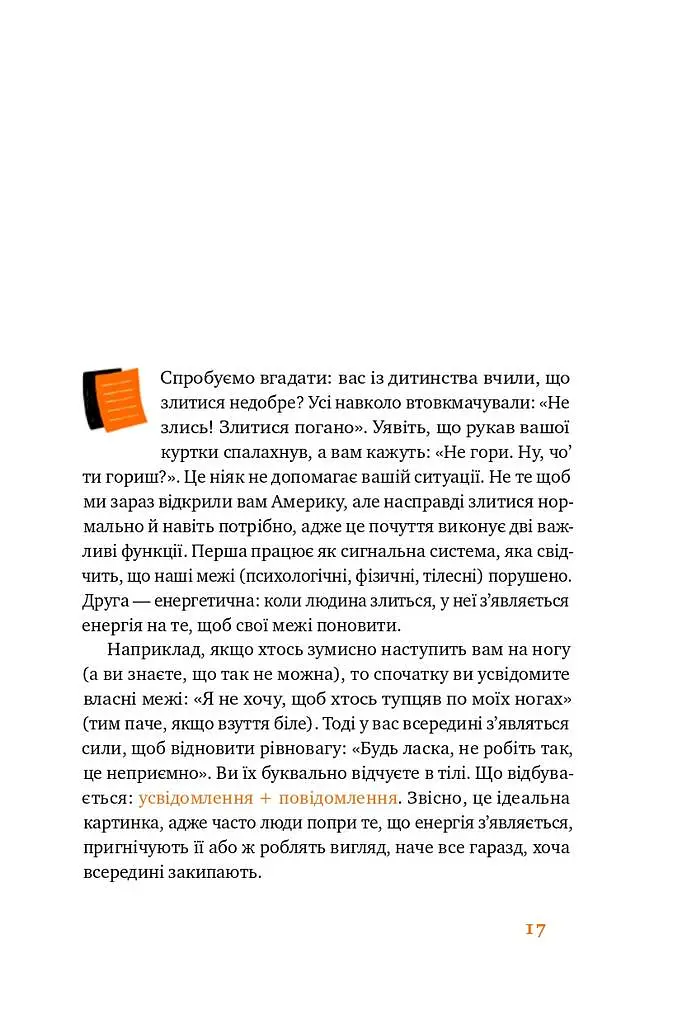 Спробуємо вгадати: вас із дитинства вчили, що злитися недобре? Усі навколо втовкмачували: «Не злись! Злитися погано». Уявіть, що рукав вашої куртки спалахнув, а вам кажуть: «Не гори. Ну, чо' ти гориш?». Це ніяк не допомагає вашій ситуації. Не те щоб ми зараз відкрили вам Америку, але насправді злитися нормально й навіть потрібно, адже це почуття виконує дві важливі функції. Перша працює як сигнальна система, яка свідчить, що наші межі (психологічні, фізичні, тілесні) порушено. Друга — енергетична: коли людина злиться, у неї з'являється енергія на те, щоб свої межі поновити.

Наприклад, якщо хтось зумисно наступить вам на ногу (а ви знаєте, що так не можна), то спочатку ви усвідомите власні межі: «Я не хочу, щоб хтось тупцяв по моїх ногах» (тим паче, якщо взуття біле). Тоді у вас всередині з'являться сили, щоб відновити рівновагу: «Будь ласка, не робіть так, це неприємно». Ви їх буквально відчуєте в тілі. Що відбувається: усвідомлення + повідомлення. Звісно, це ідеальна картинка, адже часто люди попри те, що енергія з'являється, пригнічують її або ж роблять вигляд, наче все гаразд, хоча всередині закипають.

17